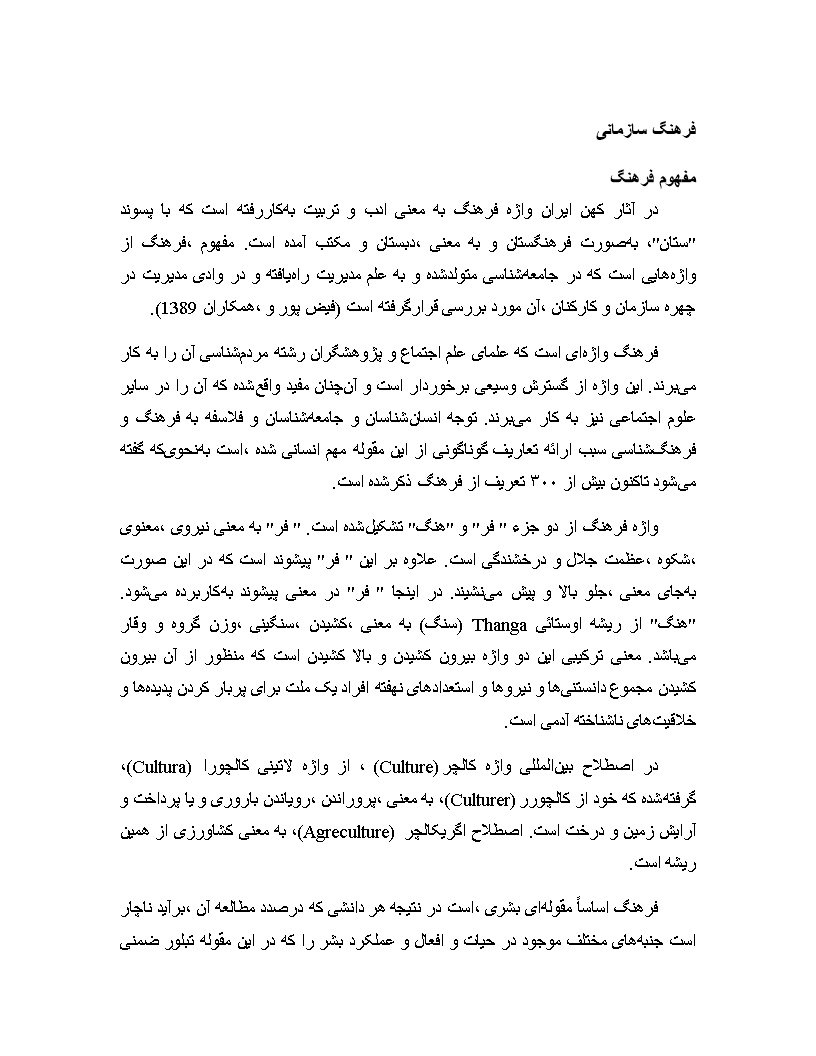 فرهنگ سازمانی

مفهوم فرهنگ

در آثار کهن ایران واژه فرهنگ به معنی ادب و تربیت به‌کاررفته است که با پسوند "ستان"، به‌صورت فرهنگستان و به معنی ،دبستان و مکتب آمده است. مفهوم ،فرهنگ از واژه‌هایی است که در جامعه‌شناسی متولدشده و به علم مدیریت راه‌یافته و در وادی مدیریت در چهره سازمان و کارکنان ،آن مورد بررسی قرارگرفته است (فیض پور و ،همکاران 1389).

فرهنگ واژه‌ای است که علمای علم اجتماع و پژوهشگران رشته مردم‌شناسی آن را به کار می‌برند. این واژه از گسترش وسیعی برخوردار است و آن‌چنان مفید واقع‌شده که آن را در سایر علوم اجتماعی نیز به کار می‌برند. توجه انسان‌شناسان و جامعه‌شناسان و فلاسفه به فرهنگ و فرهنگ‌شناسی سبب ارائه تعاریف گوناگونی از این مقوله مهم انسانی شده ،است به‌نحوی‌که گفته می‌شود تاکنون بیش از ۳۰۰ تعریف از فرهنگ ذکرشده است.

واژه فرهنگ از دو جزء " فر" و "هنگ" تشکیل‌شده است. " فر" به معنی نیروی ،معنوی ،شکوه ،عظمت جلال و درخشندگی است. علاوه بر این " فر" پیشوند است که در این صورت به‌جای معنی ،جلو بالا و پیش می‌نشیند. در اینجا " فر" در معنی پیشوند به‌کاربرده می‌شود. "هنگ" از ریشه اوستائی Thanga (سنگ) به معنی ،کشیدن ،سنگینی ،وزن گروه و وقار می‌باشد. معنی ترکیبی این دو واژه بیرون کشیدن و بالا کشیدن است که منظور از آن بیرون کشیدن مجموع دانستنی‌ها و نیروها و استعدادهای نهفته افراد یک ملت برای پربار کردن پدیده‌ها و خلاقیت‌های ناشناخته آدمی است.

در اصطلاح بین‌المللی واژه کالچر (Culture) ، از واژه لاتینی کالچورا (Cultura)، گرفته‌شده که خود از کالچورر (Culturer)، به معنی ،پروراندن ،رویاندن باروری و یا پرداخت و آرایش زمین و درخت است. اصطلاح اگریکالچر (Agreculture)، به معنی کشاورزی از همین ریشه است.

فرهنگ اساساً مقوله‌ای بشری ،است در نتیجه هر دانشی که درصدد مطالعه آن ،برآید ناچار است جنبه‌های مختلف موجود در حیات و افعال و عملکرد بشر را که در این مقوله تبلور ضمنی